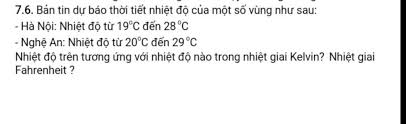 7.6. Bản tin dự báo thời tiết nhiệt độ của một số vùng như sau:
- Hà Nội: Nhiệt độ từ $19^{\circ}C$ đến $28^{\circ}C$
- Nghệ An: Nhiệt độ từ $20^{\circ}C$ đến $29^{\circ}C$
Nhiệt độ trên tương ứng với nhiệt độ nào trong nhiệt giai Kelvin? Nhiệt giai Fahrenheit ?